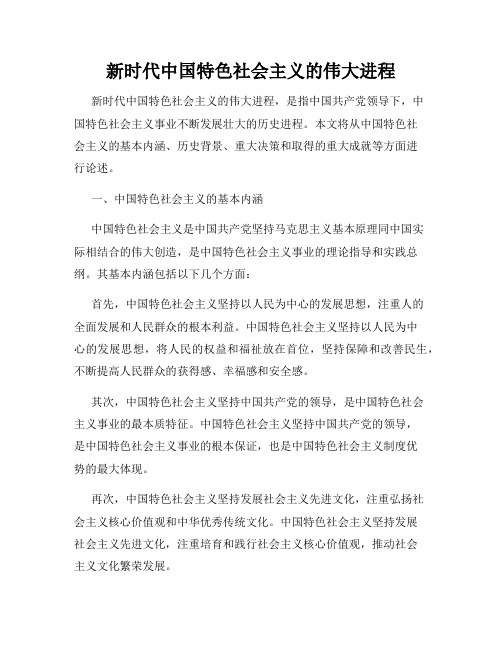 新时代中国特色社会主义的伟大进程

新时代中国特色社会主义的伟大进程，是指中国共产党领导下，中国特色社会主义事业不断发展壮大的历史进程。本文将从中国特色社会主义的基本内涵、历史背景、重大决策和取得的重大成就等方面进行论述。

一、中国特色社会主义的基本内涵

中国特色社会主义是中国共产党坚持马克思主义基本原理同中国实际相结合的伟大创造，是中国特色社会主义事业的理论指导和实践总纲。其基本内涵包括以下几个方面：

首先，中国特色社会主义坚持以人民为中心的发展思想，注重人的全面发展和人民群众的根本利益。中国特色社会主义坚持以人民为中心的发展思想，将人民的权益和福祉放在首位，坚持保障和改善民生，不断提高人民群众的获得感、幸福感和安全感。

其次，中国特色社会主义坚持中国共产党的领导，是中国特色社会主义事业的最本质特征。中国特色社会主义坚持中国共产党的领导，是中国特色社会主义事业的根本保证，也是中国特色社会主义制度优势的最大体现。

再次，中国特色社会主义坚持发展社会主义先进文化，注重弘扬社会主义核心价值观和中华优秀传统文化。中国特色社会主义坚持发展社会主义先进文化，注重培育和践行社会主义核心价值观，推动社会主义文化繁荣发展。